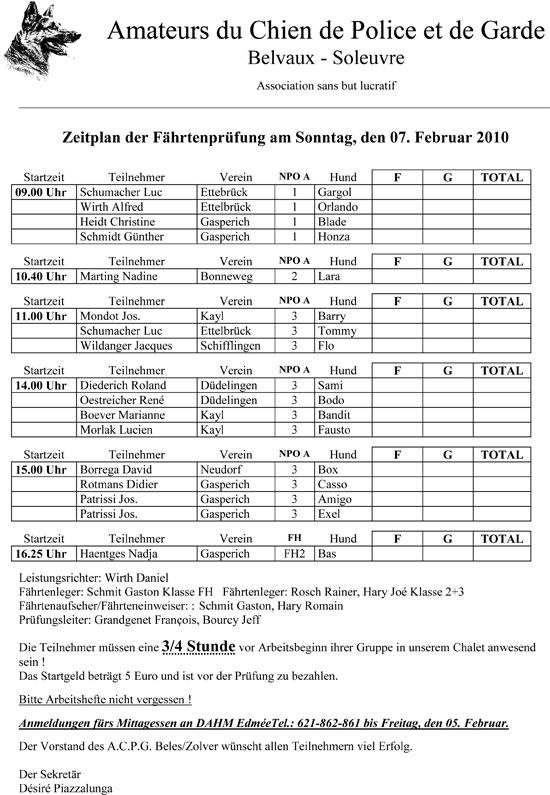 Amateurs du Chien de Police et de Garde
Belvaux - Soleuvre
Association sans but lucratif

Zeitplan der Fährtenprüfung am Sonntag, den 07. Februar 2010

| Startzeit | Teilnehmer | Verein | NPO A | Hund | F | G | TOTAL |
|---|---|---|---|---|---|---|---|
| 09.00 Uhr | Schumacher Luc | Ettebrück | 1 | Gargol | | | |
| | Wirth Alfred | Ettelbrück | 1 | Orlando | | | |
| | Heidt Christine | Gasperich | 1 | Blade | | | |
| | Schmidt Günther | Gasperich | 1 | Honza | | | |

| Startzeit | Teilnehmer | Verein | NPO A | Hund | F | G | TOTAL |
|---|---|---|---|---|---|---|---|
| 10.40 Uhr | Marting Nadine | Bonneweg | 2 | Lara | | | |

| Startzeit | Teilnehmer | Verein | NPO A | Hund | F | G | TOTAL |
|---|---|---|---|---|---|---|---|
| 11.00 Uhr | Mondot Jos. | Kayl | 3 | Barry | | | |
| | Schumacher Luc | Ettelbrück | 3 | Tommy | | | |
| | Wildanger Jacques | Schifflingen | 3 | Flo | | | |

| Startzeit | Teilnehmer | Verein | NPO A | Hund | F | G | TOTAL |
|---|---|---|---|---|---|---|---|
| 14.00 Uhr | Diederich Roland | Düdelingen | 3 | Sami | | | |
| | Oestreicher René | Düdelingen | 3 | Bodo | | | |
| | Boever Marianne | Kayl | 3 | Bandit | | | |
| | Morlak Lucien | Kayl | 3 | Fausto | | | |

| Startzeit | Teilnehmer | Verein | NPO A | Hund | F | G | TOTAL |
|---|---|---|---|---|---|---|---|
| 15.00 Uhr | Borrega David | Neudorf | 3 | Box | | | |
| | Rotmans Didier | Gasperich | 3 | Casso | | | |
| | Patrissi Jos. | Gasperich | 3 | Amigo | | | |
| | Patrissi Jos. | Gasperich | 3 | Exel | | | |

| Startzeit | Teilnehmer | Verein | FH | Hund | F | G | TOTAL |
|---|---|---|---|---|---|---|---|
| 16.25 Uhr | Haentges Nadja | Gasperich | FH2 | Bas | | | |

Leistungsrichter: Wirth Daniel
Fährtenleger: Schmit Gaston Klasse FH Fährtenleger: Rosch Rainer, Hary Joé Klasse 2+3
Fährtenaufseher/Fährteneinweiser: : Schmit Gaston, Hary Romain
Prüfungsleiter: Grandgenet François, Bourcy Jeff

Die Teilnehmer müssen eine 3/4 Stunde vor Arbeitsbeginn ihrer Gruppe in unserem Chalet anwesend sein !
Das Startgeld beträgt 5 Euro und ist vor der Prüfung zu bezahlen.

Bitte Arbeitshefte nicht vergessen !

Anmeldungen fürs Mittagessen an DAHM EdméeTel.: 621-862-861 bis Freitag, den 05. Februar.

Der Vorstand des A.C.P.G. Beles/Zolver wünscht allen Teilnehmern viel Erfolg.

Der Sekretär
Désiré Piazzalunga